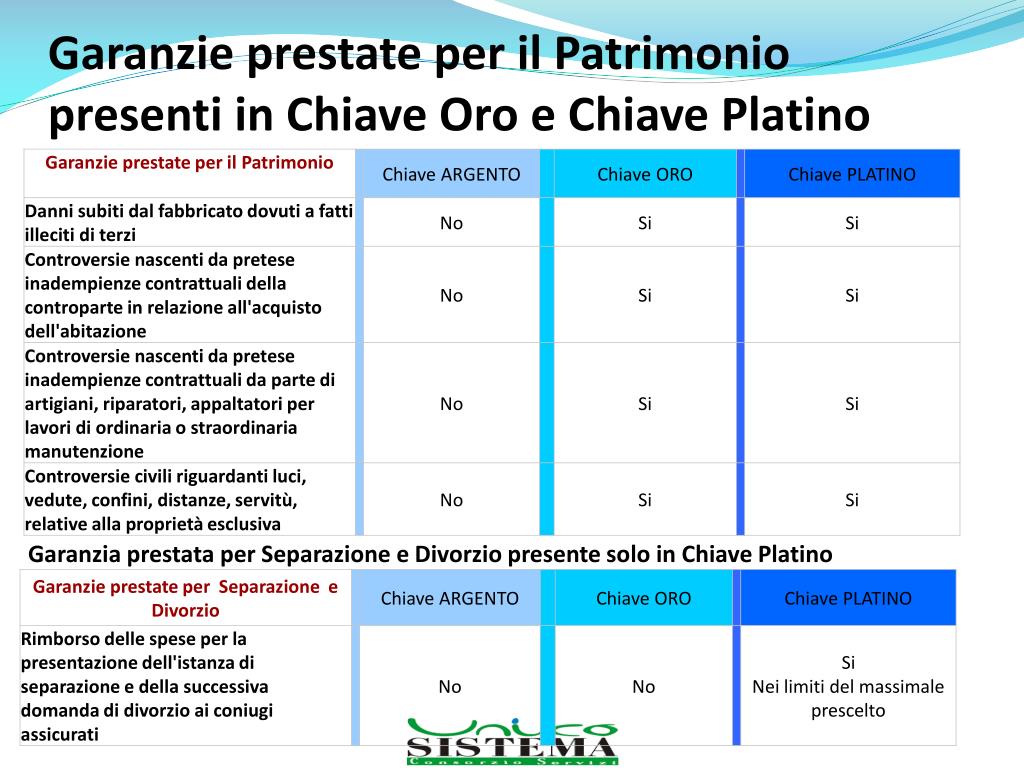 Garanzie prestate per il Patrimonio presenti in Chiave Oro e Chiave Platino

| Garanzie prestate per il Patrimonio | Chiave ARGENTO | Chiave ORO | Chiave PLATINO |
|---|---|---|---|
| Danni subiti dal fabbricato dovuti a fatti illeciti di terzi | No | Si | Si |
| Controversie nascenti da pretese inadempienze contrattuali della controparte in relazione all'acquisto dell'abitazione | No | Si | Si |
| Controversie nascenti da pretese inadempienze contrattuali da parte di artigiani, riparatori, appaltatori per lavori di ordinaria o straordinaria manutenzione | No | Si | Si |
| Controversie civili riguardanti luci, vedute, confini, distanze, servitù, relative alla proprietà esclusiva | No | Si | Si |

Garanzia prestata per Separazione e Divorzio presente solo in Chiave Platino

| Garanzie prestate per Separazione e Divorzio | Chiave ARGENTO | Chiave ORO | Chiave PLATINO |
|---|---|---|---|
| Rimborso delle spese per la presentazione dell'istanza di separazione e della successiva domanda di divorzio ai coniugi assicurati | No | No | Si Nei limiti del massimale prescelto |

Unico SISTEMA Consorzio Servizi